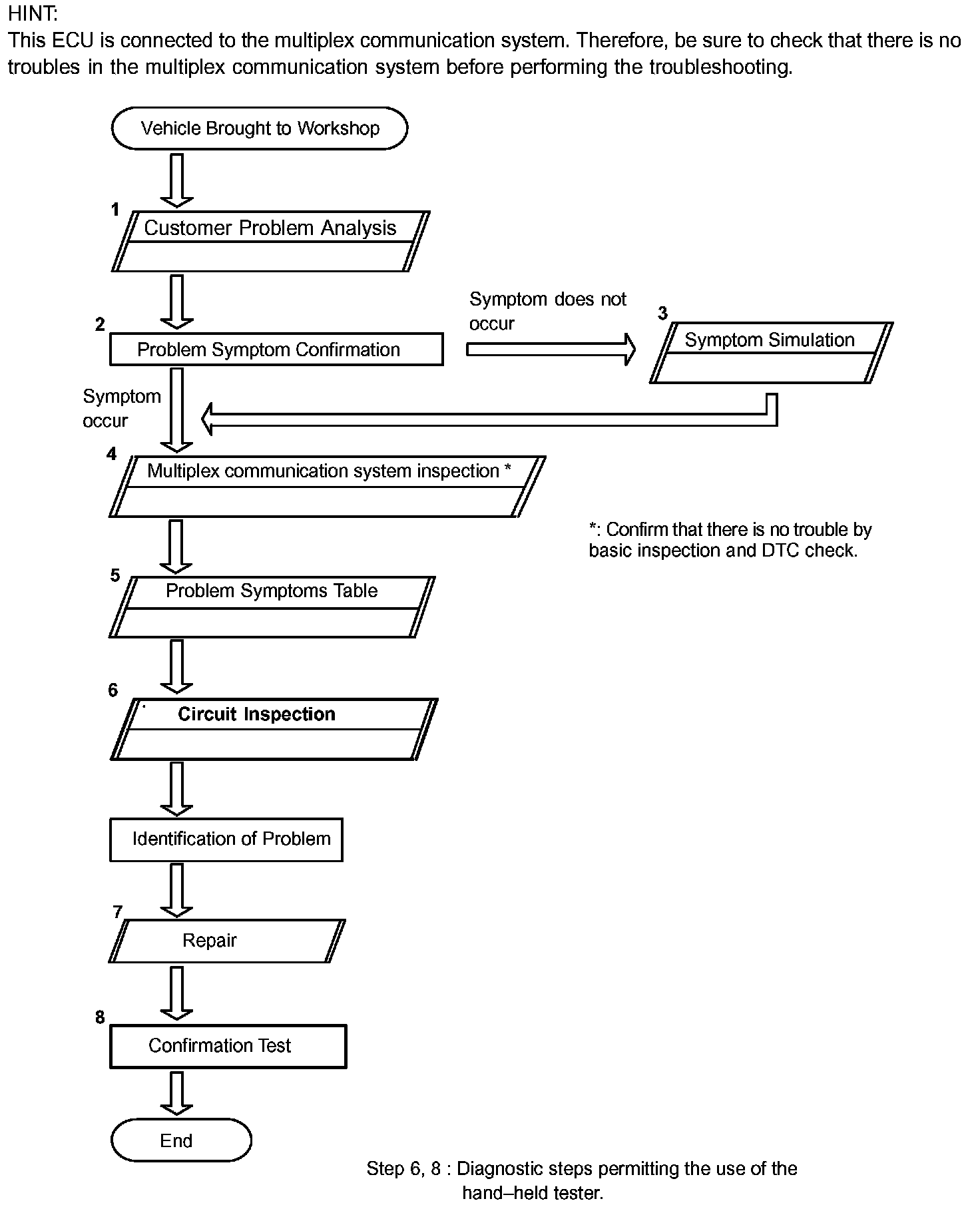 HINT:
This ECU is connected to the multiplex communication system. Therefore, be sure to check that there is no troubles in the multiplex communication system before performing the troubleshooting.

Vehicle Brought to Workshop

1
Customer Problem Analysis

2
Problem Symptom Confirmation

Symptom does not occur

3
Symptom Simulation

Symptom occur

4
Multiplex communication system inspection *

*: Confirm that there is no trouble by basic inspection and DTC check.

5
Problem Symptoms Table

6
Circuit Inspection

Identification of Problem

7
Repair

8
Confirmation Test

End

Step 6, 8 : Diagnostic steps permitting the use of the hand–held tester.